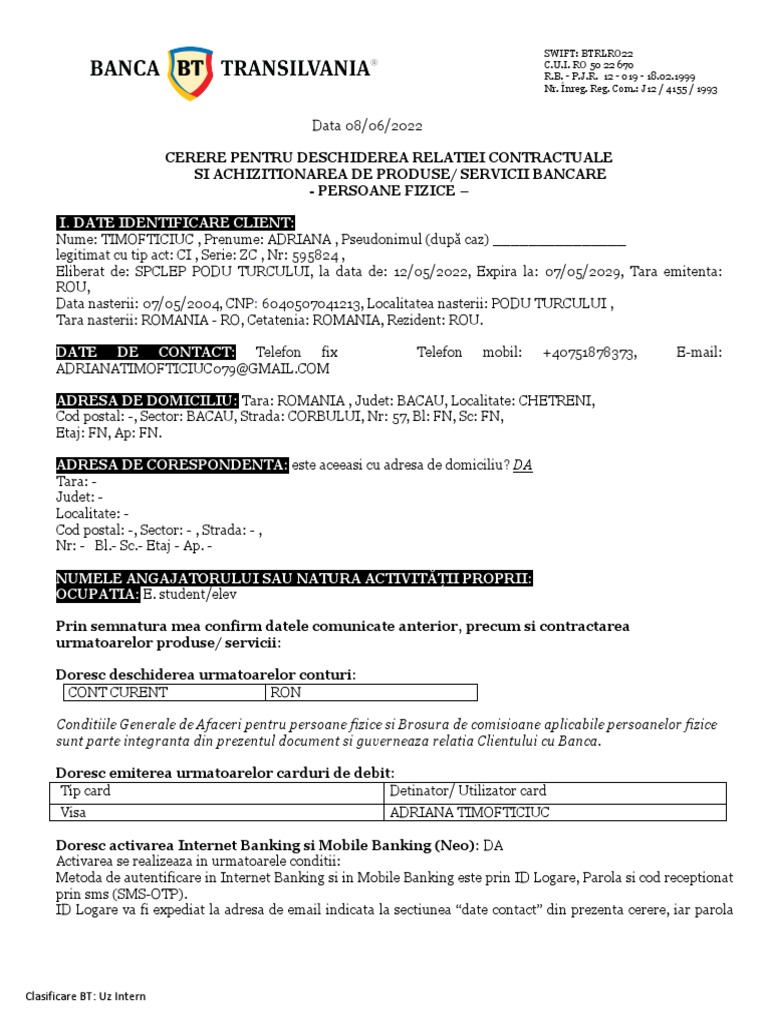 BANCA BT TRANSILVANIA®

SWIFT: BTRLRO22
C.U.I. RO 50 22 670
R.B. - P.J.R. 12 - 019 - 18.02.1999
Nr. Inreg. Reg. Com.: J12 / 4155 / 1993

Data 08/06/2022

CERERE PENTRU DESCHIDEREA RELATIEI CONTRACTUALE
SI ACHIZITIONAREA DE PRODUSE/ SERVICII BANCARE
- PERSOANE FIZICE –

I. DATE IDENTIFICARE CLIENT:
Nume: TIMOFTICIUC , Prenume: ADRIANA , Pseudonimul (după caz) ________________
legitimat cu tip act: CI , Serie: ZC , Nr: 595824 ,
Eliberat de: SPCLEP PODU TURCULUI, la data de: 12/05/2022, Expira la: 07/05/2029, Tara emitenta: ROU,
Data nasterii: 07/05/2004, CNP: 6040507041213, Localitatea nasterii: PODU TURCULUI ,
Tara nasterii: ROMANIA - RO, Cetatenia: ROMANIA, Rezident: ROU.

DATE DE CONTACT: Telefon fix Telefon mobil: +40751878373, E-mail: ADRIANATIMOFTICIUC079@GMAIL.COM

ADRESA DE DOMICILIU: Tara: ROMANIA , Judet: BACAU, Localitate: CHETRENI,
Cod postal: -, Sector: BACAU, Strada: CORBULUI, Nr: 57, Bl: FN, Sc: FN,
Etaj: FN, Ap: FN.

ADRESA DE CORESPONDENTA: este aceeasi cu adresa de domiciliu? DA
Tara: -
Judet: -
Localitate: -
Cod postal: -, Sector: - , Strada: - ,
Nr: - Bl.- Sc.- Etaj - Ap. -

NUMELE ANGAJATORULUI SAU NATURA ACTIVITĂȚII PROPRII:
OCUPATIA: E. student/elev

Prin semnatura mea confirm datele comunicate anterior, precum si contractarea urmatoarelor produse/ servicii:

Doresc deschiderea urmatoarelor conturi:
| CONT CURENT | RON |
|---|---|

Conditiile Generale de Afaceri pentru persoane fizice si Brosura de comisioane aplicabile persoanelor fizice sunt parte integranta din prezentul document si guverneaza relatia Clientului cu Banca.

Doresc emiterea urmatoarelor carduri de debit:
| Tip card | Detinator/ Utilizator card |
|---|---|
| Visa | ADRIANA TIMOFTICIUC |

Doresc activarea Internet Banking si Mobile Banking (Neo): DA
Activarea se realizeaza in urmatoarele conditii:
Metoda de autentificare in Internet Banking si in Mobile Banking este prin ID Logare, Parola si cod receptionat prin sms (SMS-OTP).
ID Logare va fi expediat la adresa de email indicata la sectiunea “date contact” din prezenta cerere, iar parola

Clasificare BT: Uz Intern